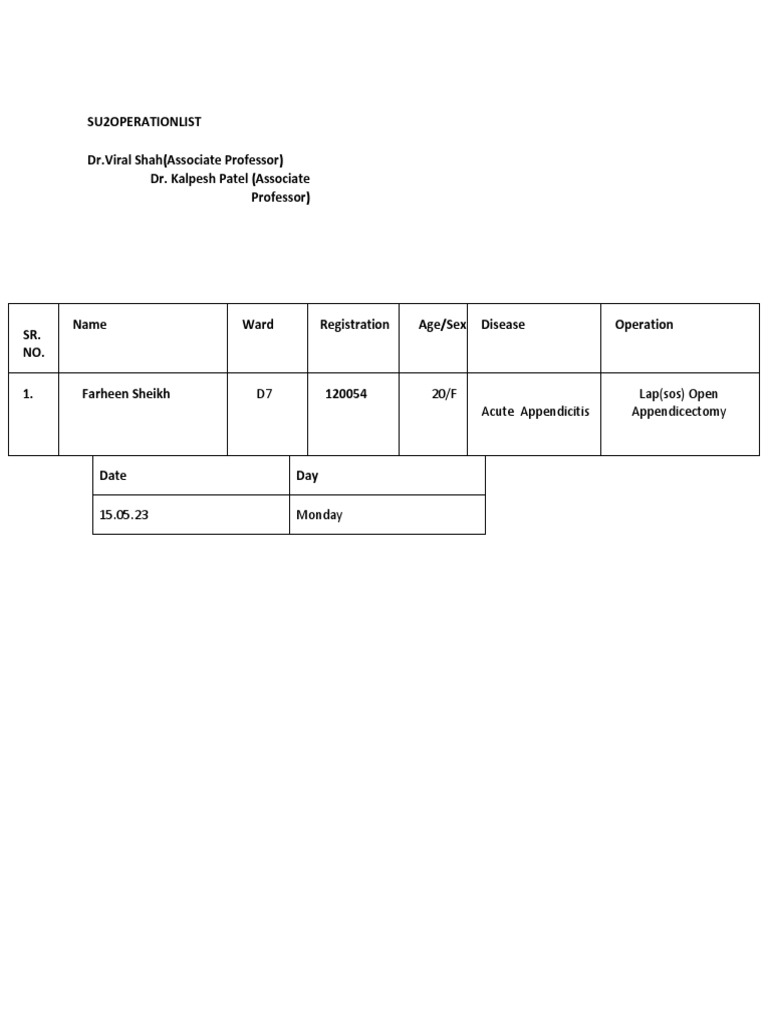 SU2OPERATIONLIST

Dr.Viral Shah(Associate Professor)
Dr. Kalpesh Patel (Associate Professor)

| SR. NO. | Name | Ward | Registration | Age/Sex | Disease | Operation |
|---|---|---|---|---|---|---|
| 1. | Farheen Sheikh | D7 | 120054 | 20/F | Acute Appendicitis | Lap(sos) Open Appendicectomy |

| Date | Day |
|---|---|
| 15.05.23 | Monday |